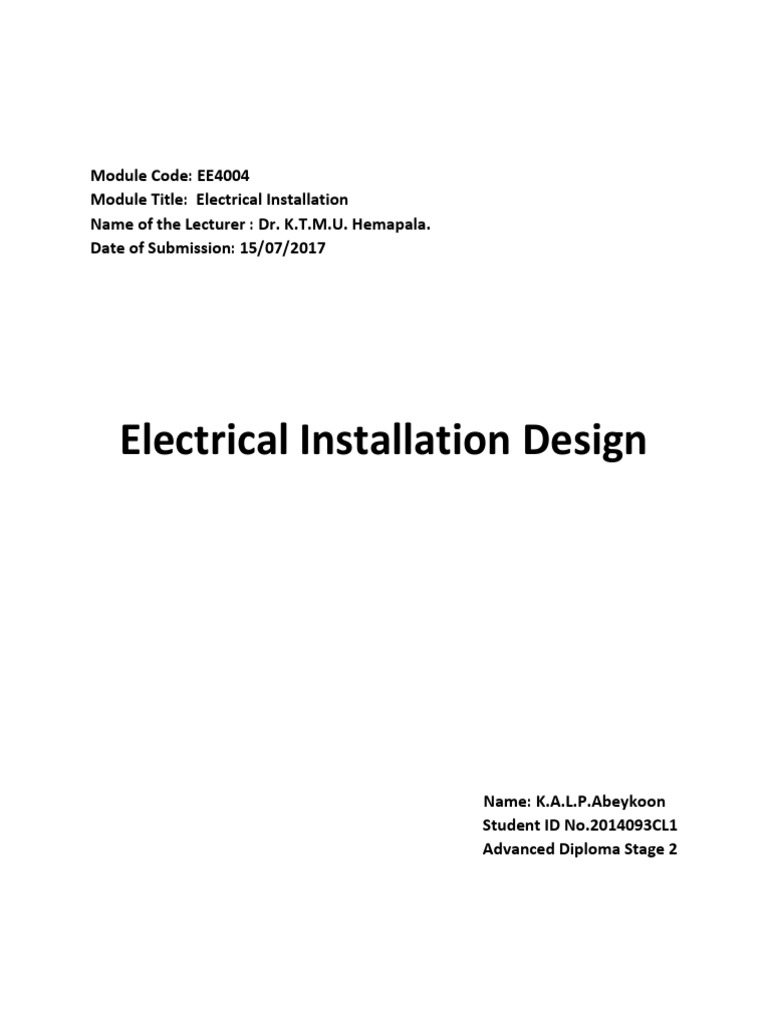 Module Code: EE4004
Module Title: Electrical Installation
Name of the Lecturer : Dr. K.T.M.U. Hemapala.
Date of Submission: 15/07/2017

Electrical Installation Design

Name: K.A.L.P.Abeykoon
Student ID No.2014093CL1
Advanced Diploma Stage 2